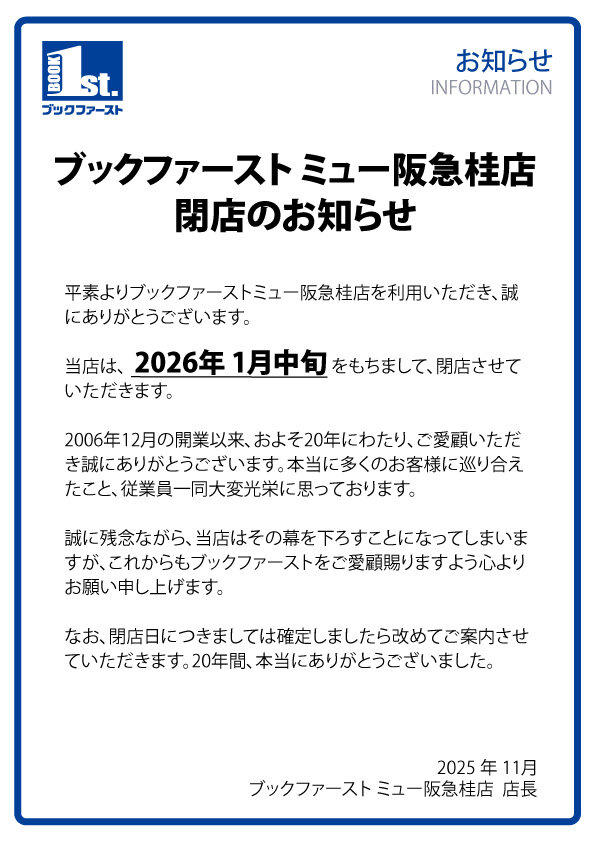 BOOK 1st.
ブックファースト

お知らせ
INFORMATION

ブックファースト ミュー阪急桂店
閉店のお知らせ

平素よりブックファーストミュー阪急桂店を利用いただき、誠にありがとうございます。

当店は、2026年1月中旬をもちまして、閉店させていただきます。

2006年12月の開業以来、およそ20年にわたり、ご愛顧いただき誠にありがとうございます。本当に多くのお客様に巡り合えたこと、従業員一同大変光栄に思っております。

誠に残念ながら、当店はその幕を下ろすことになってしまいますが、これからもブックファーストをご愛顧賜りますよう心よりお願い申し上げます。

なお、閉店日につきましては確定しましたら改めてご案内させていただきます。20年間、本当にありがとうございました。

2025年11月
ブックファースト ミュー阪急桂店 店長